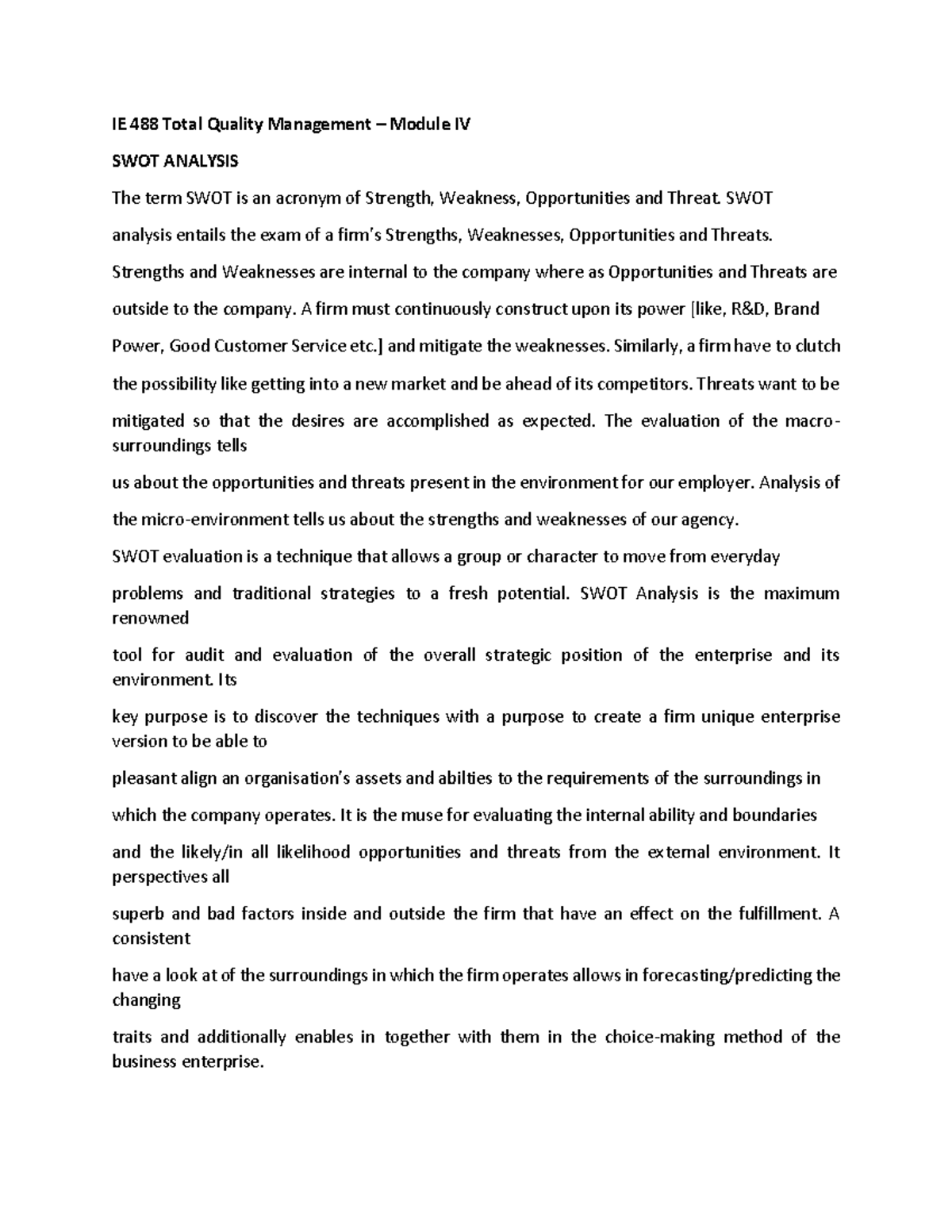 IE 488 Total Quality Management – Module IV

SWOT ANALYSIS

The term SWOT is an acronym of Strength, Weakness, Opportunities and Threat. SWOT analysis entails the exam of a firm's Strengths, Weaknesses, Opportunities and Threats. Strengths and Weaknesses are internal to the company where as Opportunities and Threats are outside to the company. A firm must continuously construct upon its power [like, R&D, Brand Power, Good Customer Service etc.] and mitigate the weaknesses. Similarly, a firm have to clutch the possibility like getting into a new market and be ahead of its competitors. Threats want to be mitigated so that the desires are accomplished as expected. The evaluation of the macro-surroundings tells

us about the opportunities and threats present in the environment for our employer. Analysis of the micro-environment tells us about the strengths and weaknesses of our agency.

SWOT evaluation is a technique that allows a group or character to move from everyday problems and traditional strategies to a fresh potential. SWOT Analysis is the maximum renowned

tool for audit and evaluation of the overall strategic position of the enterprise and its environment. Its

key purpose is to discover the techniques with a purpose to create a firm unique enterprise version to be able to

pleasant align an organisation's assets and abilties to the requirements of the surroundings in which the company operates. It is the muse for evaluating the internal ability and boundaries and the likely/in all likelihood opportunities and threats from the external environment. It perspectives all

superb and bad factors inside and outside the firm that have an effect on the fulfillment. A consistent

have a look at of the surroundings in which the firm operates allows in forecasting/predicting the changing

traits and additionally enables in together with them in the choice-making method of the business enterprise.